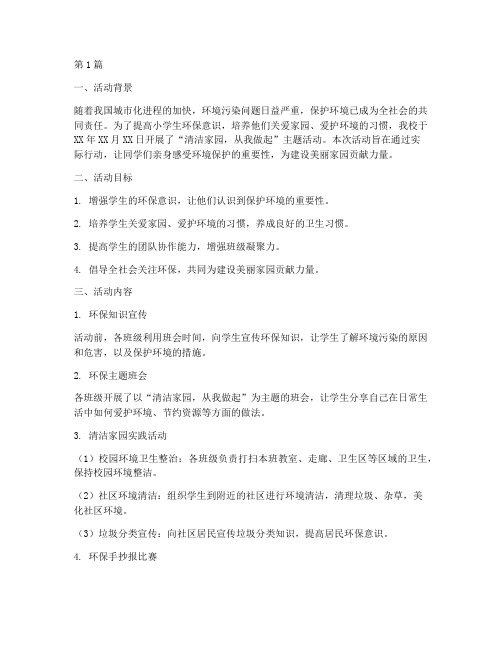 第1篇

一、活动背景

随着我国城市化进程的加快，环境污染问题日益严重，保护环境已成为全社会的共同责任。为了提高小学生环保意识，培养他们关爱家园、爱护环境的习惯，我校于XX年XX月XX日开展了“清洁家园，从我做起”主题活动。本次活动旨在通过实际行动，让同学们亲身感受环境保护的重要性，为建设美丽家园贡献力量。

二、活动目标

1. 增强学生的环保意识，让他们认识到保护环境的重要性。

2. 培养学生关爱家园、爱护环境的习惯，养成良好的卫生习惯。

3. 提高学生的团队协作能力，增强班级凝聚力。

4. 倡导全社会关注环保，共同为建设美丽家园贡献力量。

三、活动内容

1. 环保知识宣传

活动前，各班级利用班会时间，向学生宣传环保知识，让学生了解环境污染的原因和危害，以及保护环境的措施。

2. 环保主题班会

各班级开展了以“清洁家园，从我做起”为主题的班会，让学生分享自己在日常生活中如何爱护环境、节约资源等方面的做法。

3. 清洁家园实践活动

（1）校园环境卫生整治：各班级负责打扫本班教室、走廊、卫生区等区域的卫生，保持校园环境整洁。

（2）社区环境清洁：组织学生到附近的社区进行环境清洁，清理垃圾、杂草，美化社区环境。

（3）垃圾分类宣传：向社区居民宣传垃圾分类知识，提高居民环保意识。

4. 环保手抄报比赛